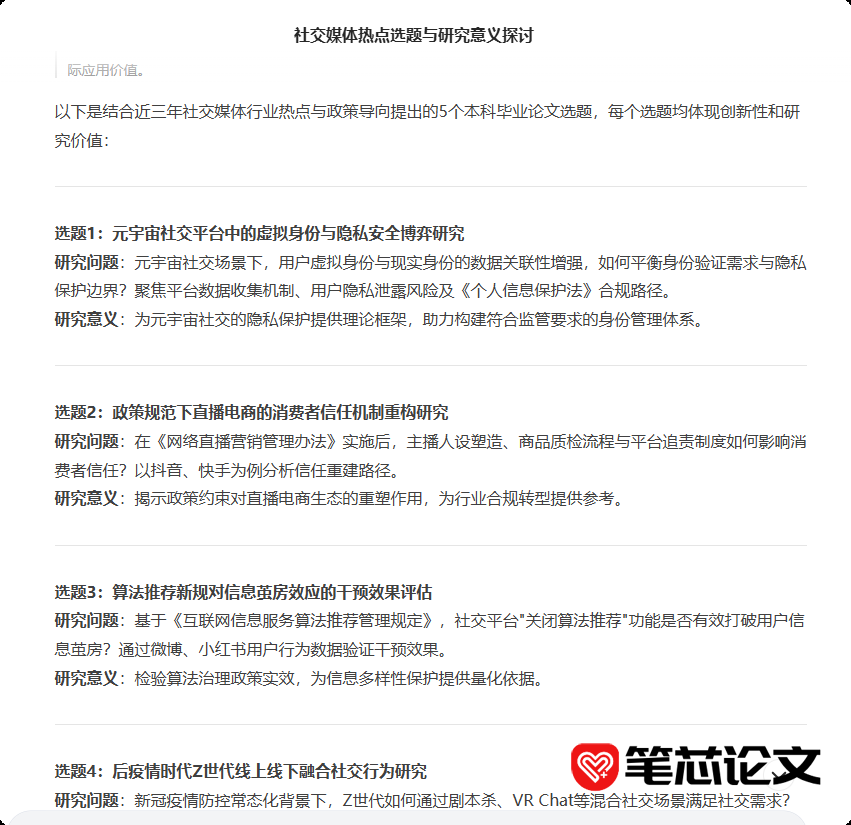 社交媒体热点选题与研究意义探讨

际应用价值。

以下是结合近三年社交媒体行业热点与政策导向提出的5个本科毕业论文选题，每个选题均体现创新性和研究价值：

选题1：元宇宙社交平台中的虚拟身份与隐私安全博弈研究
研究问题：元宇宙社交场景下，用户虚拟身份与现实身份的数据关联性增强，如何平衡身份验证需求与隐私保护边界？聚焦平台数据收集机制、用户隐私泄露风险及《个人信息保护法》合规路径。
研究意义：为元宇宙社交的隐私保护提供理论框架，助力构建符合监管要求的身份管理体系。

选题2：政策规范下直播电商的消费者信任机制重构研究
研究问题：在《网络直播营销管理办法》实施后，主播人设塑造、商品质检流程与平台追责制度如何影响消费者信任？以抖音、快手为例分析信任重建路径。
研究意义：揭示政策约束对直播电商生态的重塑作用，为行业合规转型提供参考。

选题3：算法推荐新规对信息茧房效应的干预效果评估
研究问题：基于《互联网信息服务算法推荐管理规定》，社交平台"关闭算法推荐"功能是否有效打破用户信息茧房？通过微博、小红书用户行为数据验证干预效果。
研究意义：检验算法治理政策实效，为信息多样性保护提供量化依据。

选题4：后疫情时代Z世代线上线下融合社交行为研究
研究问题：新冠疫情防控常态化背景下，Z世代如何通过剧本杀、VR Chat等混合社交场景满足社交需求？

笔芯论文